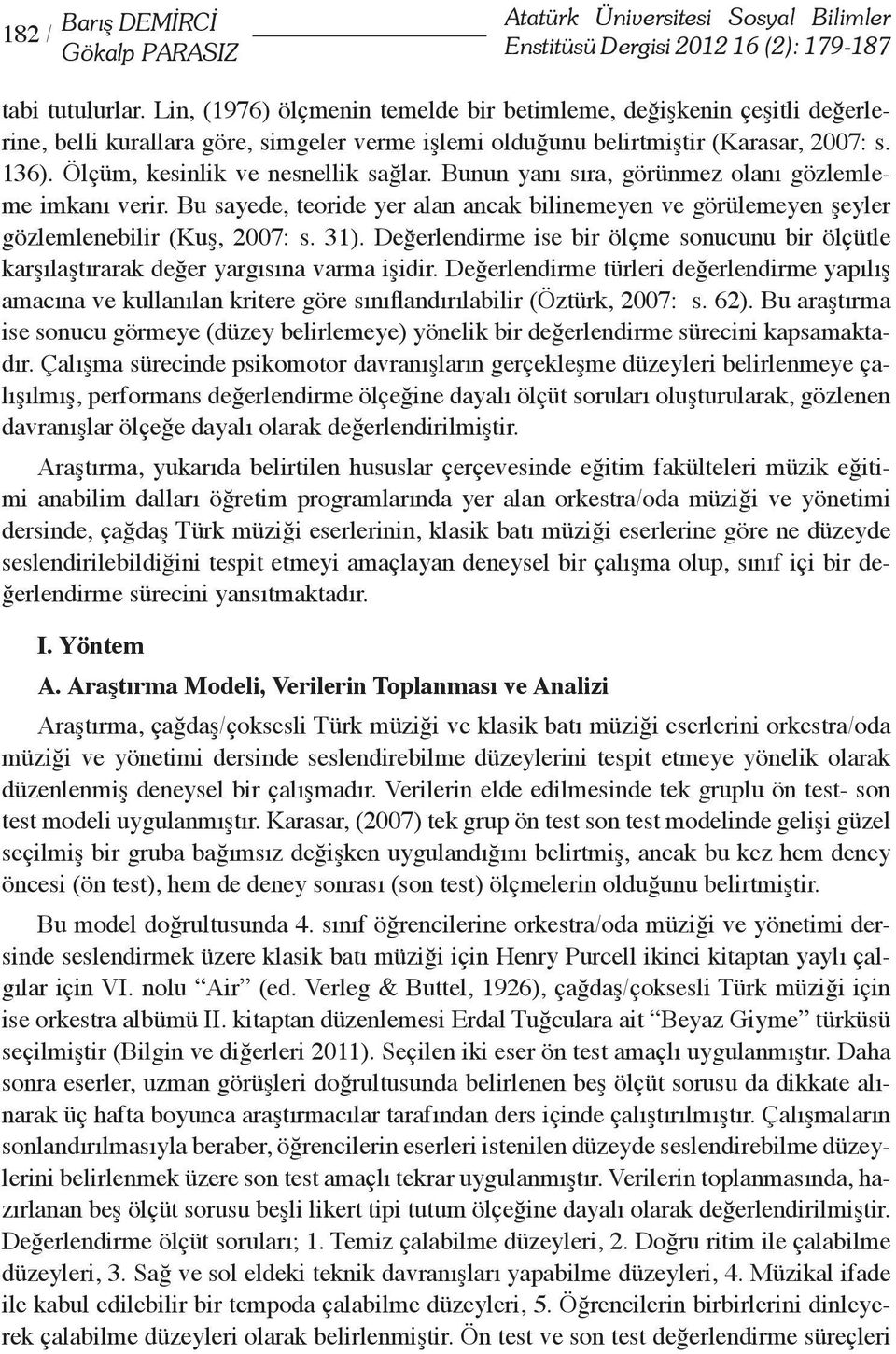 182 / Barış DEMİRCİ Gökalp PARASIZ

Atatürk Üniversitesi Sosyal Bilimler Enstitüsü Dergisi 2012 16 (2): 179-187

tabi tutulurlar. Lin, (1976) ölçmenin temelde bir betimleme, değişkenin çeşitli değerlerine, belli kurallara göre, simgeler verme işlemi olduğunu belirtmiştir (Karasar, 2007: s. 136). Ölçüm, kesinlik ve nesnellik sağlar. Bunun yanı sıra, görünmez olanı gözlemleme imkanı verir. Bu sayede, teoride yer alan ancak bilinemeyen ve görülemeyen şeyler gözlemlenebilir (Kuş, 2007: s. 31). Değerlendirme ise bir ölçme sonucunu bir ölçütle karşılaştırarak değer yargısına varma işidir. Değerlendirme türleri değerlendirme yapılış amacına ve kullanılan kritere göre sınıflandırılabilir (Öztürk, 2007: s. 62). Bu araştırma ise sonucu görmeye (düzey belirlemeye) yönelik bir değerlendirme sürecini kapsamaktadır. Çalışma sürecinde psikomotor davranışların gerçekleşme düzeyleri belirlenmeye çalışılmış, performans değerlendirme ölçeğine dayalı ölçüt soruları oluşturularak, gözlenen davranışlar ölçeğe dayalı olarak değerlendirilmiştir.

Araştırma, yukarıda belirtilen hususlar çerçevesinde eğitim fakülteleri müzik eğitimi anabilim dalları öğretim programlarında yer alan orkestra/oda müziği ve yönetimi dersinde, çağdaş Türk müziği eserlerinin, klasik batı müziği eserlerine göre ne düzeyde seslendirilebildiğini tespit etmeyi amaçlayan deneysel bir çalışma olup, sınıf içi bir değerlendirme sürecini yansıtmaktadır.

I. Yöntem

A. Araştırma Modeli, Verilerin Toplanması ve Analizi

Araştırma, çağdaş/çoksesli Türk müziği ve klasik batı müziği eserlerini orkestra/oda müziği ve yönetimi dersinde seslendirebilme düzeylerini tespit etmeye yönelik olarak düzenlenmiş deneysel bir çalışmadır. Verilerin elde edilmesinde tek gruplu ön test- son test modeli uygulanmıştır. Karasar, (2007) tek grup ön test son test modelinde gelişi güzel seçilmiş bir gruba bağımsız değişken uygulandığını belirtmiş, ancak bu kez hem deney öncesi (ön test), hem de deney sonrası (son test) ölçmelerin olduğunu belirtmiştir.

Bu model doğrultusunda 4. sınıf öğrencilerine orkestra/oda müziği ve yönetimi dersinde seslendirmek üzere klasik batı müziği için Henry Purcell ikinci kitaptan yaylı çalgılar için VI. nolu “Air” (ed. Verleg & Buttel, 1926), çağdaş/çoksesli Türk müziği için ise orkestra albümü II. kitaptan düzenlemesi Erdal Tuğculara ait “Beyaz Giyme” türküsü seçilmiştir (Bilgin ve diğerleri 2011). Seçilen iki eser ön test amaçlı uygulanmıştır. Daha sonra eserler, uzman görüşleri doğrultusunda belirlenen beş ölçüt sorusu da dikkate alınarak üç hafta boyunca araştırmacılar tarafından ders içinde çalıştırılmıştır. Çalışmaların sonlandırılmasıyla beraber, öğrencilerin eserleri istenilen düzeyde seslendirebilme düzeylerini belirlenmek üzere son test amaçlı tekrar uygulanmıştır. Verilerin toplanmasında, hazırlanan beş ölçüt sorusu beşli likert tipi tutum ölçeğine dayalı olarak değerlendirilmiştir. Değerlendirme ölçüt soruları; 1. Temiz çalabilme düzeyleri, 2. Doğru ritim ile çalabilme düzeyleri, 3. Sağ ve sol eldeki teknik davranışları yapabilme düzeyleri, 4. Müzikal ifade ile kabul edilebilir bir tempoda çalabilme düzeyleri, 5. Öğrencilerin birbirlerini dinleyerek çalabilme düzeyleri olarak belirlenmiştir. Ön test ve son test değerlendirme süreçleri